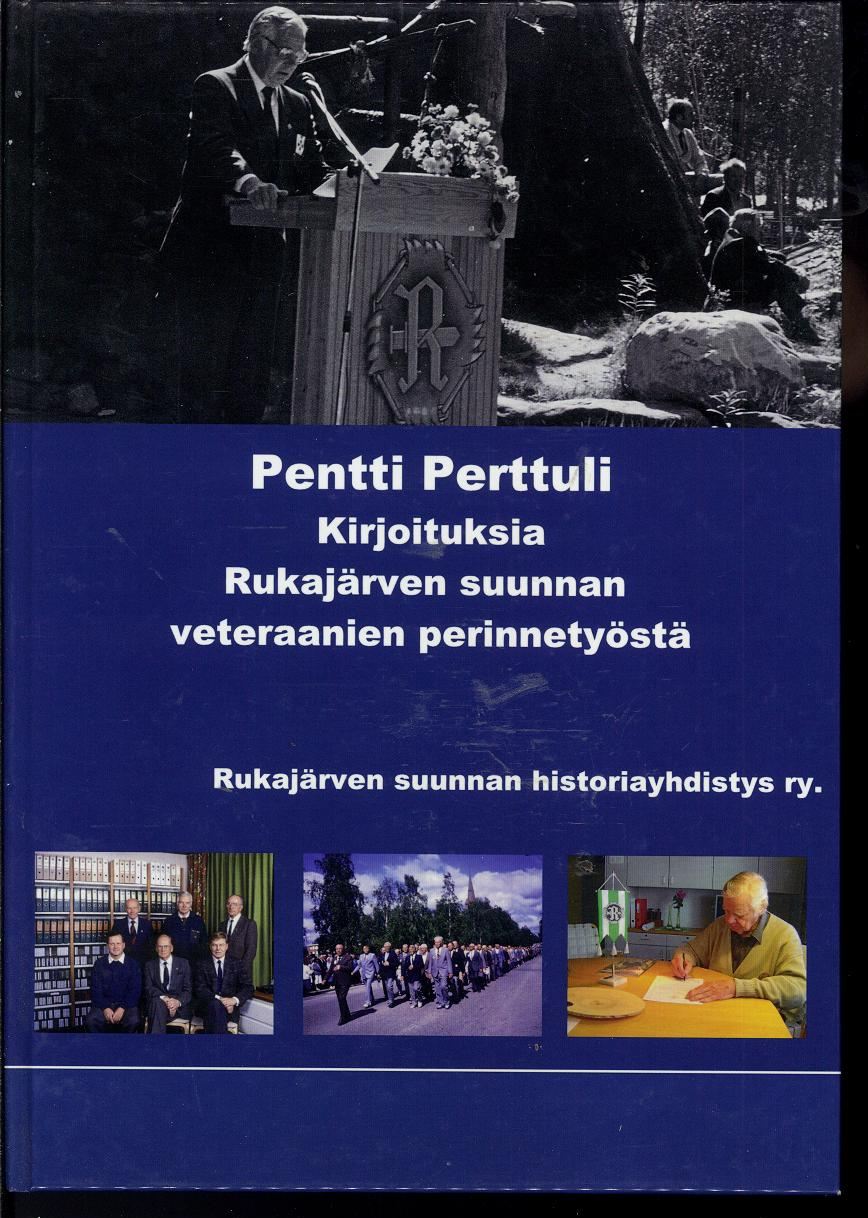 Pentti Perttuli
Kirjoituksia
Rukajärven suunnan
veteraanien perinnetyöstä

Rukajärven suunnan historiayhdistys ry.